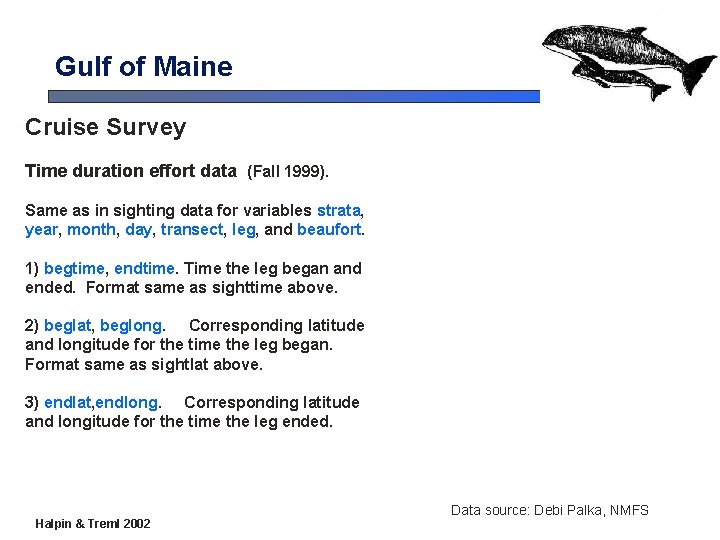 Gulf of Maine

Cruise Survey

Time duration effort data (Fall 1999).

Same as in sighting data for variables strata, year, month, day, transect, leg, and beaufort.

1) begtime, endtime. Time the leg began and ended. Format same as sighttime above.

2) beglat, beglong. Corresponding latitude and longitude for the time the leg began. Format same as sightlat above.

3) endlat,endlong. Corresponding latitude and longitude for the time the leg ended.

Data source: Debi Palka, NMFS

Halpin & Treml 2002